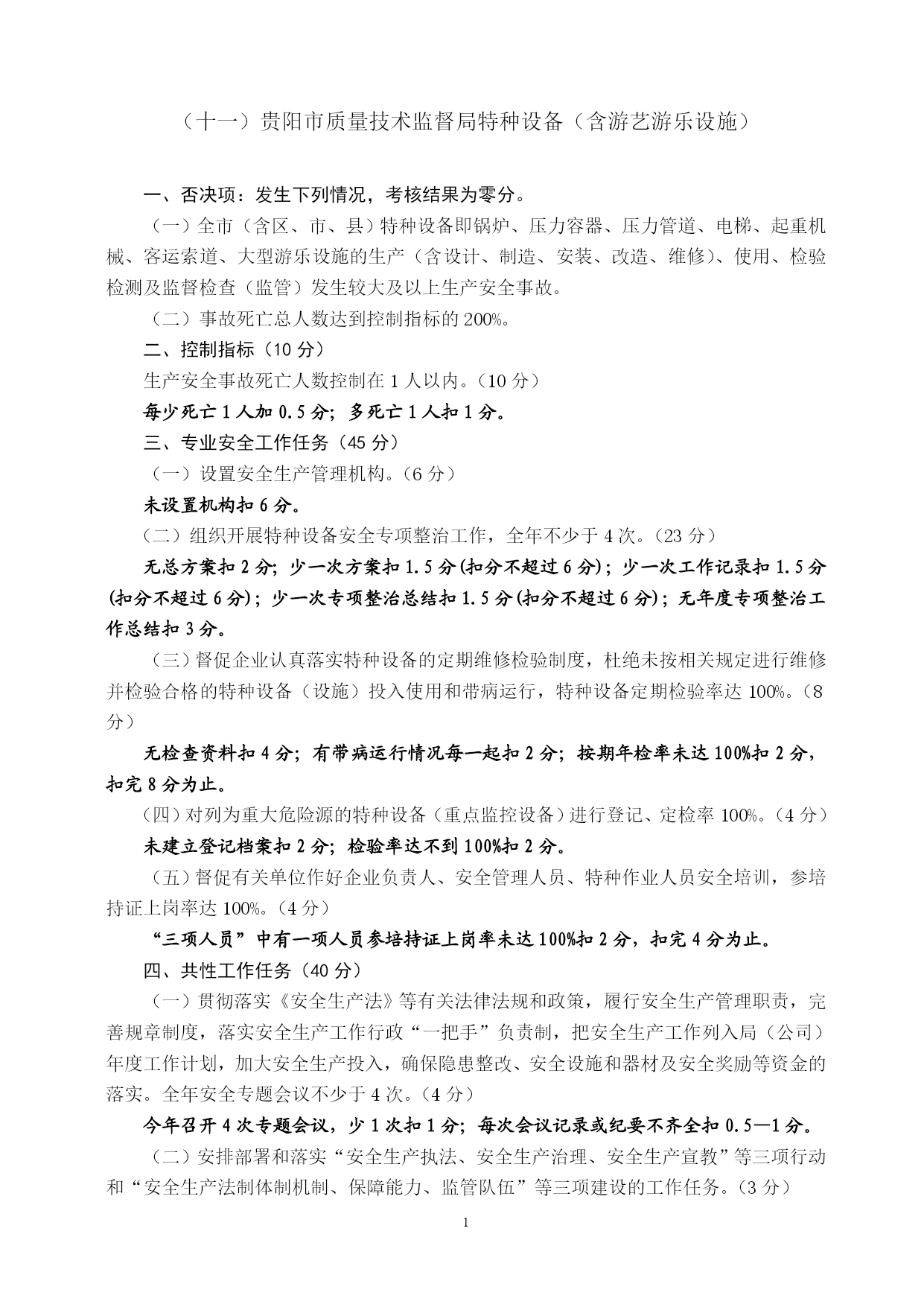 （十一）贵阳市质量技术监督局特种设备（含游艺游乐设施）

一、否决项：发生下列情况，考核结果为零分。

（一）全市（含区、市、县）特种设备即锅炉、压力容器、压力管道、电梯、起重机械、客运索道、大型游乐设施的生产（含设计、制造、安装、改造、维修）、使用、检验检测及监督检查（监管）发生较大及以上生产安全事故。

（二）事故死亡总人数达到控制指标的 200%。

二、控制指标（10 分）

生产安全事故死亡人数控制在 1 人以内。（10 分）

每少死亡 1 人加 0.5 分；多死亡 1 人扣 1 分。

三、专业安全工作任务（45 分）

（一）设置安全生产管理机构。（6 分）

未设置机构扣 6 分。

（二）组织开展特种设备安全专项整治工作，全年不少于 4 次。（23 分）

无总方案扣 2 分；少一次方案扣 1.5 分(扣分不超过 6 分)；少一次工作记录扣 1.5 分(扣分不超过 6 分)；少一次专项整治总结扣 1.5 分(扣分不超过 6 分)；无年度专项整治工作总结扣 3 分。

（三）督促企业认真落实特种设备的定期维修检验制度，杜绝未按相关规定进行维修并检验合格的特种设备（设施）投入使用和带病运行，特种设备定期检验率达 100%。（8 分）

无检查资料扣 4 分；有带病运行情况每一起扣 2 分；按期年检率未达 100%扣 2 分，扣完 8 分为止。

（四）对列为重大危险源的特种设备（重点监控设备）进行登记、定检率 100%。（4 分）

未建立登记档案扣 2 分；检验率达不到 100%扣 2 分。

（五）督促有关单位作好企业负责人、安全管理人员、特种作业人员安全培训，参培持证上岗率达 100%。（4 分）

“三项人员”中有一项人员参培持证上岗率未达 100%扣 2 分，扣完 4 分为止。

四、共性工作任务（40 分）

（一）贯彻落实《安全生产法》等有关法律法规和政策，履行安全生产管理职责，完善规章制度，落实安全生产工作行政“一把手”负责制，把安全生产工作列入局（公司）年度工作计划，加大安全生产投入，确保隐患整改、安全设施和器材及安全奖励等资金的落实。全年安全专题会议不少于 4 次。（4 分）

今年召开 4 次专题会议，少 1 次扣 1 分；每次会议记录或纪要不齐全扣 0.5—1 分。

（二）安排部署和落实“安全生产执法、安全生产治理、安全生产宣教”等三项行动和“安全生产法制体制机制、保障能力、监管队伍”等三项建设的工作任务。（3 分）

1